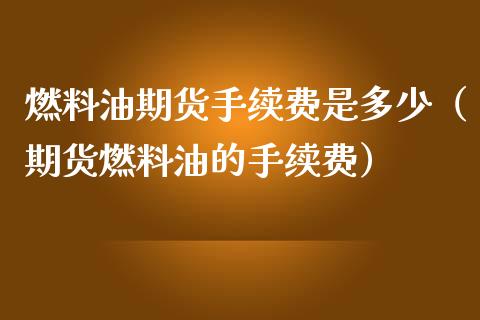 燃料油期货手续费是多少（期货燃料油的手续费）